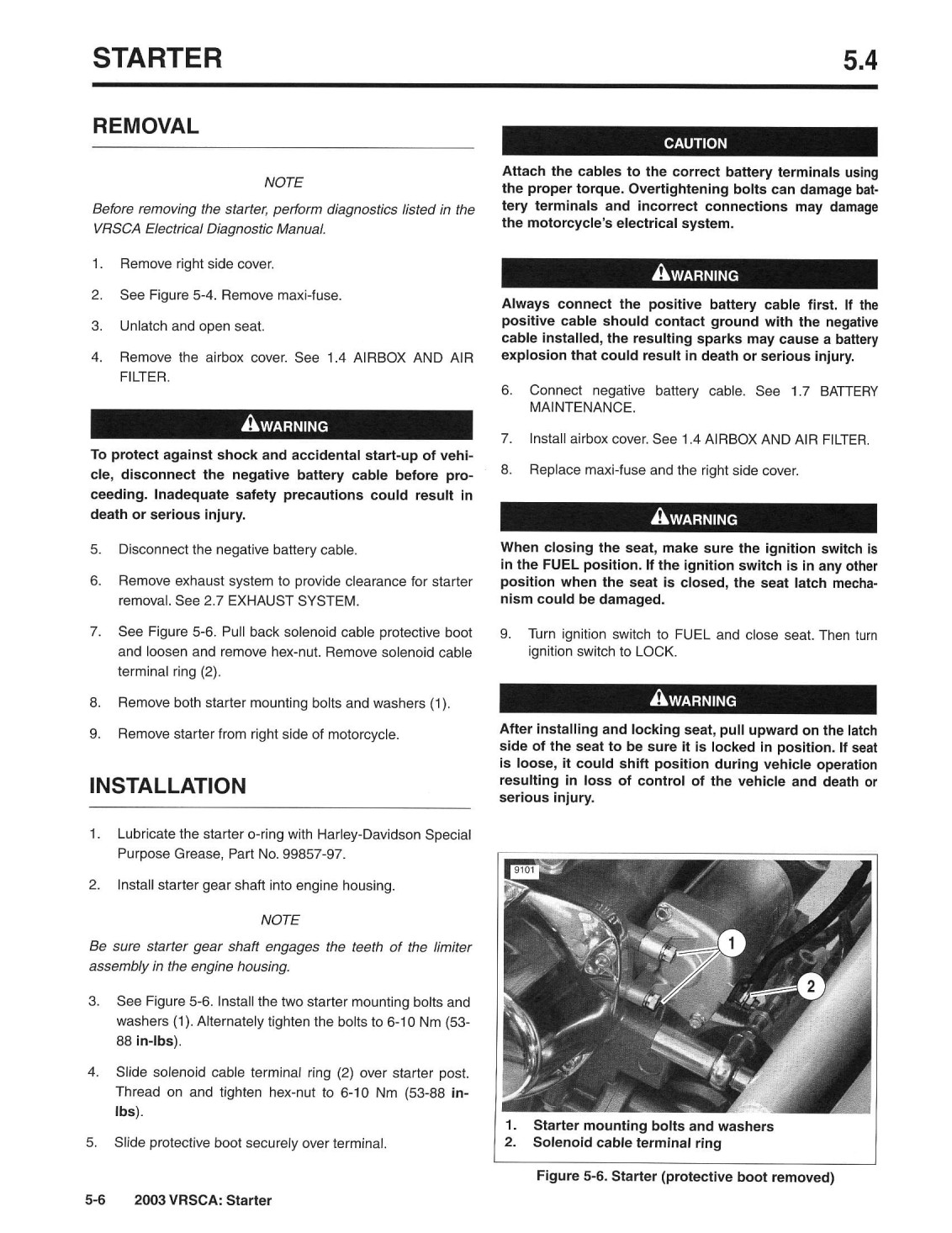 STARTER

5.4

REMOVAL

NOTE

Before removing the starter, perform diagnostics listed in the VRSCA Electrical Diagnostic Manual.

1. Remove right side cover.

2. See Figure 5-4. Remove maxi-fuse.

3. Unlatch and open seat.

4. Remove the airbox cover. See 1.4 AIRBOX AND AIR FILTER.

WARNING

To protect against shock and accidental start-up of vehicle, disconnect the negative battery cable before proceeding. Inadequate safety precautions could result in death or serious injury.

5. Disconnect the negative battery cable.

6. Remove exhaust system to provide clearance for starter removal. See 2.7 EXHAUST SYSTEM.

7. See Figure 5-6. Pull back solenoid cable protective boot and loosen and remove hex-nut. Remove solenoid cable terminal ring (2).

8. Remove both starter mounting bolts and washers (1).

9. Remove starter from right side of motorcycle.

INSTALLATION

1. Lubricate the starter o-ring with Harley-Davidson Special Purpose Grease, Part No. 99857-97.

2. Install starter gear shaft into engine housing.

NOTE

Be sure starter gear shaft engages the teeth of the limiter assembly in the engine housing.

3. See Figure 5-6. Install the two starter mounting bolts and washers (1). Alternately tighten the bolts to 6-10 Nm (53-88 in-lbs).

4. Slide solenoid cable terminal ring (2) over starter post. Thread on and tighten hex-nut to 6-10 Nm (53-88 in-lbs).

5. Slide protective boot securely over terminal.

CAUTION

Attach the cables to the correct battery terminals using the proper torque. Overtightening bolts can damage battery terminals and incorrect connections may damage the motorcycle's electrical system.

WARNING

Always connect the positive battery cable first. If the positive cable should contact ground with the negative cable installed, the resulting sparks may cause a battery explosion that could result in death or serious injury.

6. Connect negative battery cable. See 1.7 BATTERY MAINTENANCE.

7. Install airbox cover. See 1.4 AIRBOX AND AIR FILTER.

8. Replace maxi-fuse and the right side cover.

WARNING

When closing the seat, make sure the ignition switch is in the FUEL position. If the ignition switch is in any other position when the seat is closed, the seat latch mechanism could be damaged.

9. Turn ignition switch to FUEL and close seat. Then turn ignition switch to LOCK.

WARNING

After installing and locking seat, pull upward on the latch side of the seat to be sure it is locked in position. If seat is loose, it could shift position during vehicle operation resulting in loss of control of the vehicle and death or serious injury.

9101

1

2

1. Starter mounting bolts and washers
2. Solenoid cable terminal ring

Figure 5-6. Starter (protective boot removed)

5-6 2003 VRSCA: Starter